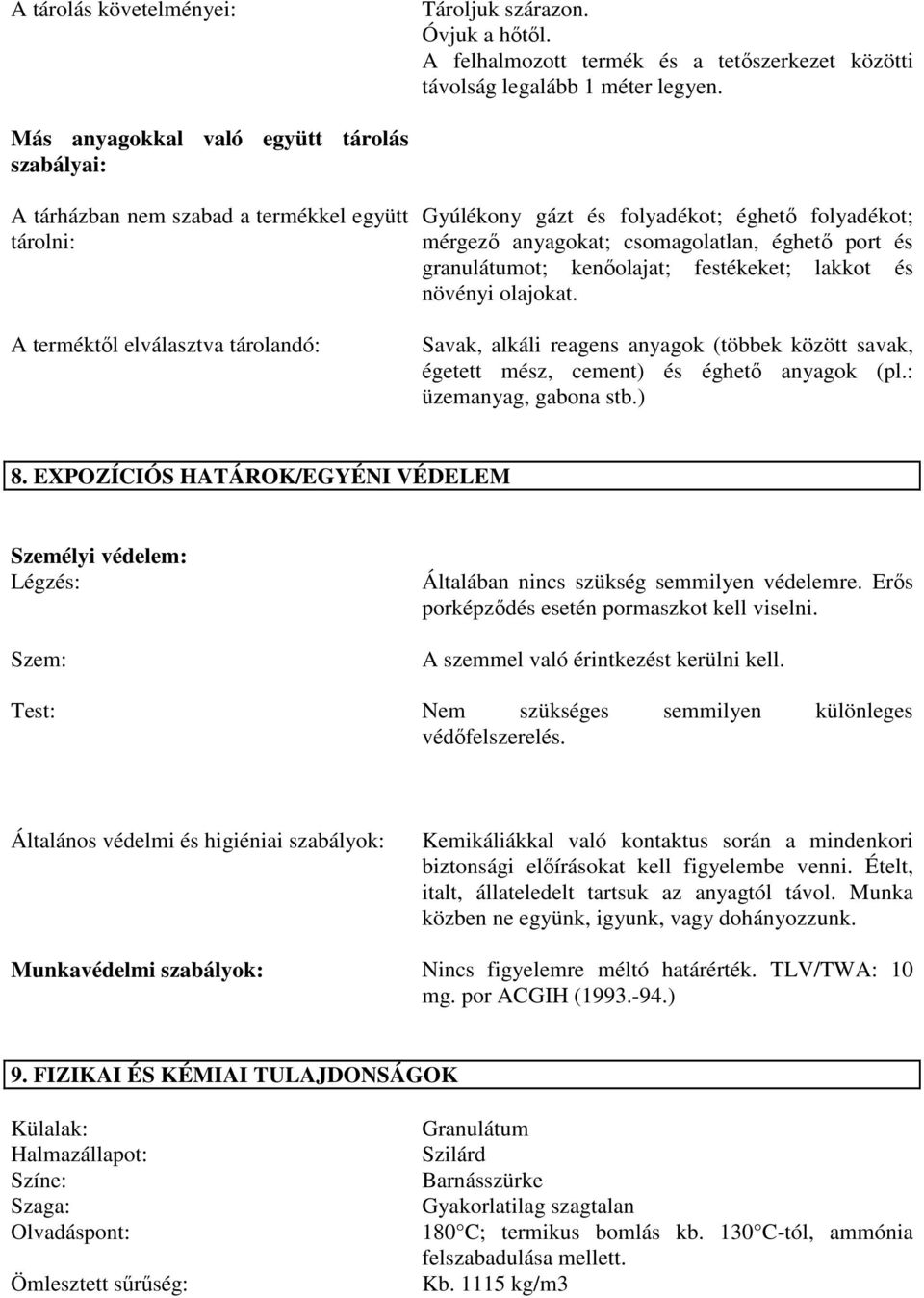 A tárolás követelményei: Tároljuk szárazon. Óvjuk a hőtől. A felhalmozott termék és a tetőszerkezet közötti távolság legalább 1 méter legyen.

Más anyagokkal való együtt tárolás szabályai:

A tárházban nem szabad a termékkel együtt tárolni: Gyúlékony gázt és folyadékot; éghető folyadékot; mérgező anyagokat; csomagolatlan, éghető port és granulátumot; kenőolajat; festékeket; lakkot és növényi olajokat.

A terméktől elválasztva tárolandó: Savak, alkáli reagens anyagok (többek között savak, égetett mész, cement) és éghető anyagok (pl.: üzemanyag, gabona stb.)

8. EXPOZÍCIÓS HATÁROK/EGYÉNI VÉDELEM

Személyi védelem:
Légzés: Általában nincs szükség semmilyen védelemre. Erős porképződés esetén pormaszkot kell viselni.

Szem: A szemmel való érintkezést kerülni kell.

Test: Nem szükséges semmilyen különleges védőfelszerelés.

Általános védelmi és higiéniai szabályok: Kemikáliákkal való kontaktus során a mindenkori biztonsági előírásokat kell figyelembe venni. Ételt, italt, állateledelt tartsuk az anyagtól távol. Munka közben ne együnk, igyunk, vagy dohányozzunk.

Munkavédelmi szabályok: Nincs figyelemre méltó határérték. TLV/TWA: 10 mg. por ACGIH (1993.-94.)

9. FIZIKAI ÉS KÉMIAI TULAJDONSÁGOK

Külalak: Granulátum
Halmazállapot: Szilárd
Színe: Barnásszürke
Szaga: Gyakorlatilag szagtalan
Olvadáspont: 180 C; termikus bomlás kb. 130 C-tól, ammónia felszabadulása mellett.
Ömlesztett sűrűség: Kb. 1115 kg/m3